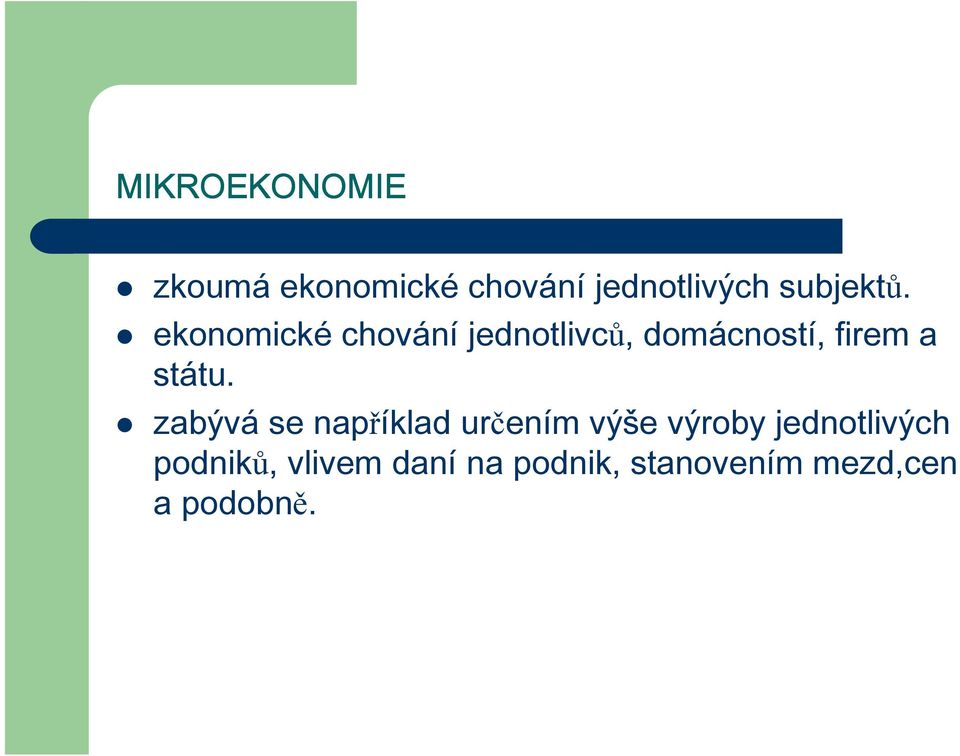 MIKROEKONOMIE

- zkoumá ekonomické chování jednotlivých subjektů.
- ekonomické chování jednotlivců, domácností, firem a státu.
- zabývá se například určením výše výroby jednotlivých podniků, vlivem daní na podnik, stanovením mezd,cen a podobně.